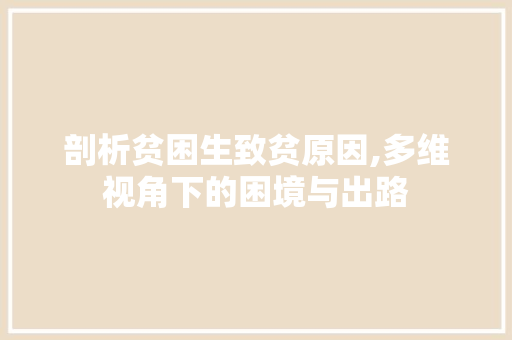 剖析贫困生致贫原因,多维视角下的困境与出路